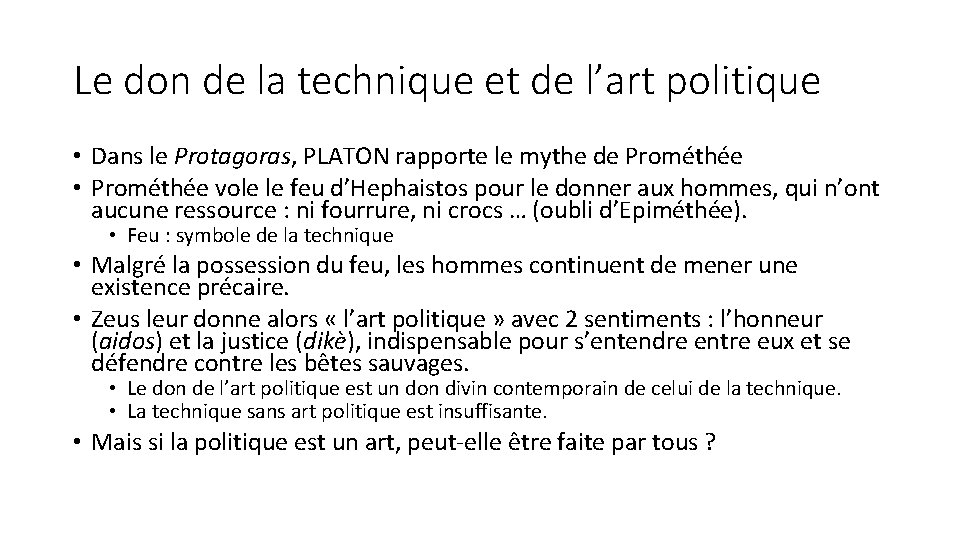 Le don de la technique et de l’art politique

• Dans le Protagoras, PLATON rapporte le mythe de Prométhée
• Prométhée vole le feu d’Hephaistos pour le donner aux hommes, qui n’ont aucune ressource : ni fourrure, ni crocs … (oubli d’Epiméthée).
  • Feu : symbole de la technique
• Malgré la possession du feu, les hommes continuent de mener une existence précaire.
• Zeus leur donne alors « l’art politique » avec 2 sentiments : l’honneur (aidos) et la justice (dikè), indispensable pour s’entendre entre eux et se défendre contre les bêtes sauvages.
  • Le don de l’art politique est un don divin contemporain de celui de la technique.
  • La technique sans art politique est insuffisante.
• Mais si la politique est un art, peut-elle être faite par tous ?